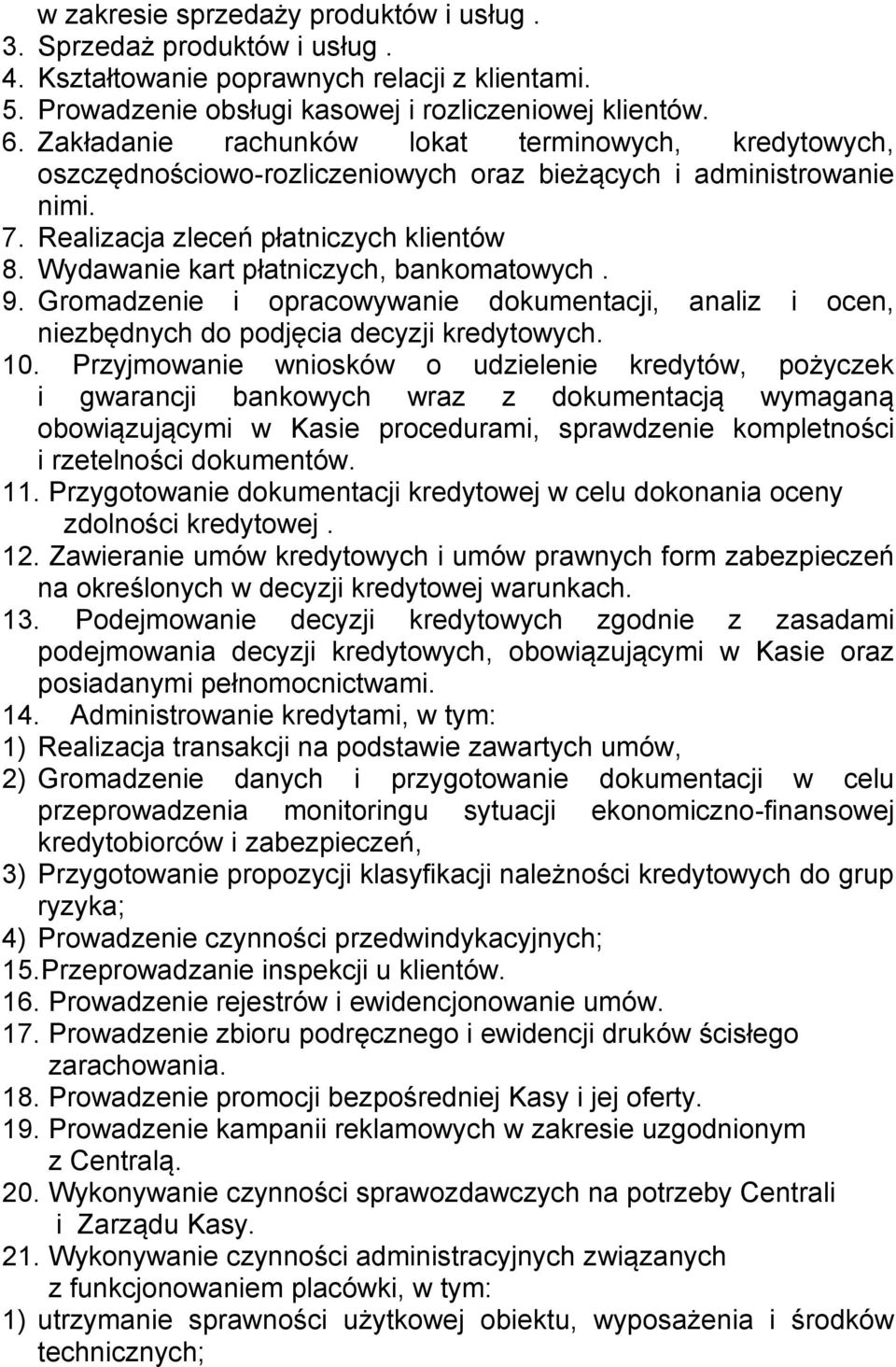 w zakresie sprzedaży produktów i usług .
3. Sprzedaż produktów i usług .
4. Kształtowanie poprawnych relacji z klientami.
5. Prowadzenie obsługi kasowej i rozliczeniowej klientów.
6. Zakładanie rachunków lokat terminowych, kredytowych, oszczędnościowo-rozliczeniowych oraz bieżących i administrowanie nimi.
7. Realizacja zleceń płatniczych klientów
8. Wydawanie kart płatniczych, bankomatowych .
9. Gromadzenie i opracowywanie dokumentacji, analiz i ocen, niezbędnych do podjęcia decyzji kredytowych.
10. Przyjmowanie wniosków o udzielenie kredytów, pożyczek i gwarancji bankowych wraz z dokumentacją wymaganą obowiązującymi w Kasie procedurami, sprawdzenie kompletności i rzetelności dokumentów.
11. Przygotowanie dokumentacji kredytowej w celu dokonania oceny zdolności kredytowej .
12. Zawieranie umów kredytowych i umów prawnych form zabezpieczeń na określonych w decyzji kredytowej warunkach.
13. Podejmowanie decyzji kredytowych zgodnie z zasadami podejmowania decyzji kredytowych, obowiązującymi w Kasie oraz posiadanymi pełnomocnictwami.
14. Administrowanie kredytami, w tym:
1) Realizacja transakcji na podstawie zawartych umów,
2) Gromadzenie danych i przygotowanie dokumentacji w celu przeprowadzenia monitoringu sytuacji ekonomiczno-finansowej kredytobiorców i zabezpieczeń,
3) Przygotowanie propozycji klasyfikacji należności kredytowych do grup ryzyka;
4) Prowadzenie czynności przedwindykacyjnych;
15.Przeprowadzanie inspekcji u klientów.
16. Prowadzenie rejestrów i ewidencjonowanie umów.
17. Prowadzenie zbioru podręcznego i ewidencji druków ścisłego zarachowania.
18. Prowadzenie promocji bezpośredniej Kasy i jej oferty.
19. Prowadzenie kampanii reklamowych w zakresie uzgodnionym z Centralą.
20. Wykonywanie czynności sprawozdawczych na potrzeby Centrali i Zarządu Kasy.
21. Wykonywanie czynności administracyjnych związanych z funkcjonowaniem placówki, w tym:
1) utrzymanie sprawności użytkowej obiektu, wyposażenia i środków technicznych;